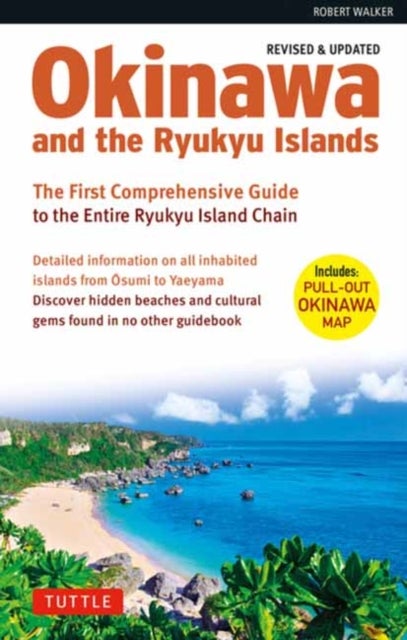 ROBERT WALKER

REVISED & UPDATED

Okinawa
and the Ryukyu Islands

The First Comprehensive Guide
to the Entire Ryukyu Island Chain

Detailed information on all inhabited islands from Ōsumi to Yaeyama
Discover hidden beaches and cultural gems found in no other guidebook

Includes:
PULL-OUT
OKINAWA
MAP

TUTTLE